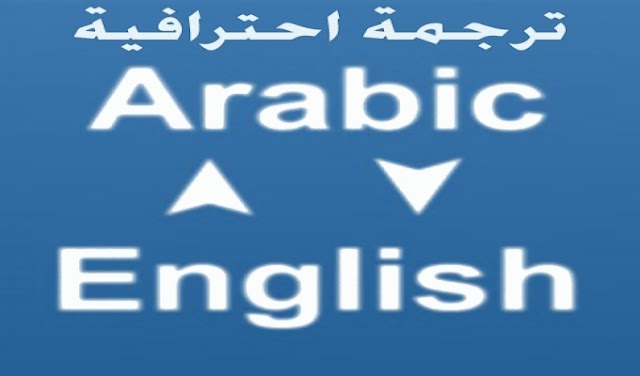 ترجمة احترافية
Arabic
English